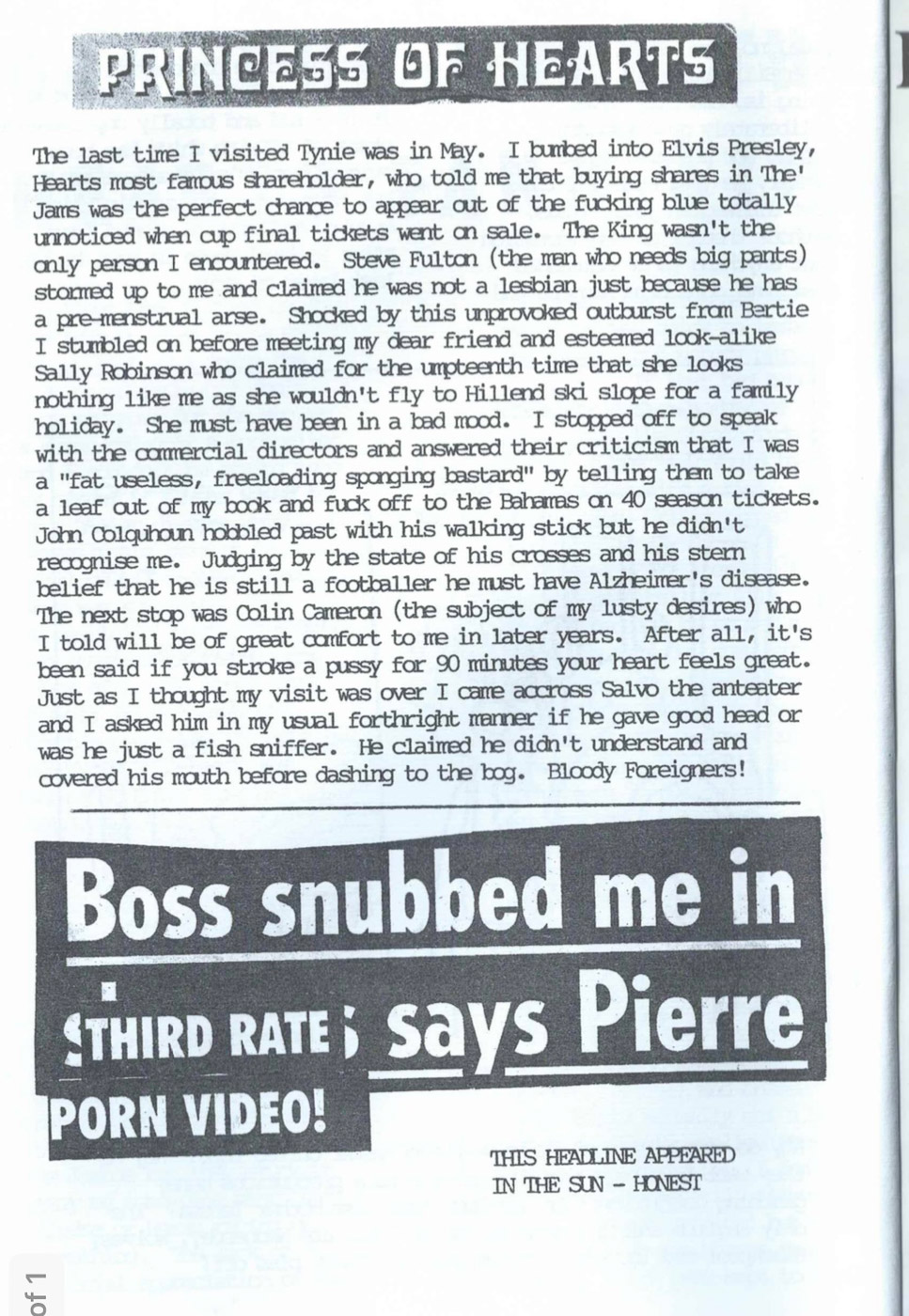 PRINCESS OF HEARTS

The last time I visited Tynie was in May. I bumbed into Elvis Presley, Hearts most famous shareholder, who told me that buying shares in The' Jams was the perfect chance to appear out of the fucking blue totally unnoticed when cup final tickets went on sale. The King wasn't the only person I encountered. Steve Fulton (the man who needs big pants) stormed up to me and claimed he was not a lesbian just because he has a pre-menstrual arse. Shocked by this unprovoked outburst from Bertie I stumbled on before meeting my dear friend and esteemed look-alike Sally Robinson who claimed for the umpteenth time that she looks nothing like me as she wouldn't fly to Hillend ski slope for a family holiday. She must have been in a bad mood. I stopped off to speak with the commercial directors and answered their criticism that I was a "fat useless, freeloading sponging bastard" by telling them to take a leaf out of my book and fuck off to the Bahamas on 40 season tickets. John Colquhoun hobbled past with his walking stick but he didn't recognise me. Judging by the state of his crosses and his stern belief that he is still a footballer he must have Alzheimer's disease. The next stop was Colin Cameron (the subject of my lusty desires) who I told will be of great comfort to me in later years. After all, it's been said if you stroke a pussy for 90 minutes your heart feels great. Just as I thought my visit was over I came accross Salvo the anteater and I asked him in my usual forthright manner if he gave good head or was he just a fish sniffer. He claimed he didn't understand and covered his mouth before dashing to the bog. Bloody Foreigners!

Boss snubbed me in THIRD RATE says Pierre PORN VIDEO!

THIS HEADLINE APPEARED IN THE SUN - HONEST

of 1